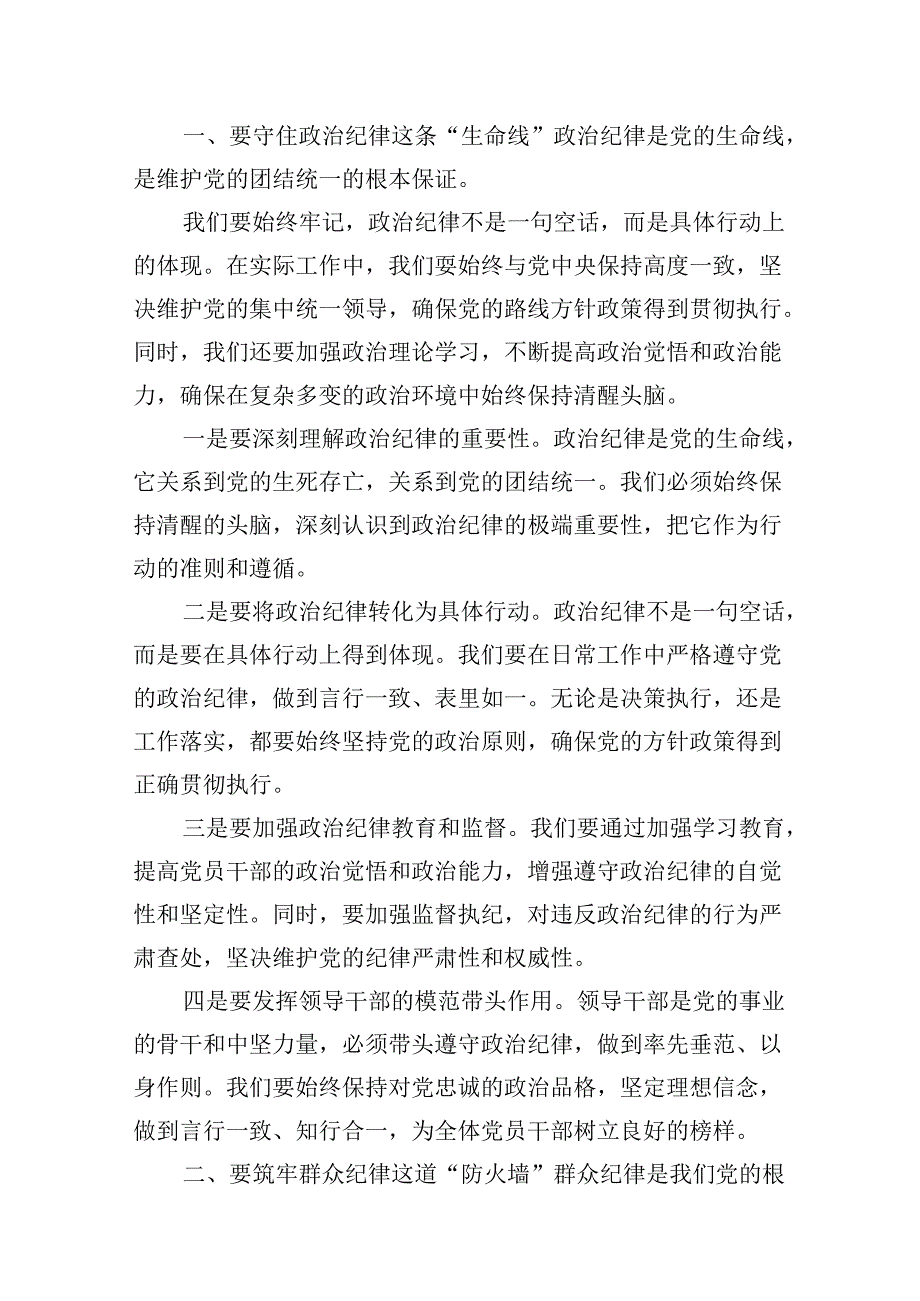 一、要守住政治纪律这条“生命线”政治纪律是党的生命线，是维护党的团结统一的根本保证。

我们要始终牢记，政治纪律不是一句空话，而是具体行动上的体现。在实际工作中，我们要始终与党中央保持高度一致，坚决维护党的集中统一领导，确保党的路线方针政策得到贯彻执行。同时，我们还要加强政治理论学习，不断提高政治觉悟和政治能力，确保在复杂多变的政治环境中始终保持清醒头脑。

一是要深刻理解政治纪律的重要性。政治纪律是党的生命线，它关系到党的生死存亡，关系到党的团结统一。我们必须始终保持清醒的头脑，深刻认识到政治纪律的极端重要性，把它作为行动的准则和遵循。

二是要将政治纪律转化为具体行动。政治纪律不是一句空话，而是要在具体行动上得到体现。我们要在日常工作中严格遵守党的政治纪律，做到言行一致、表里如一。无论是决策执行，还是工作落实，都要始终坚持党的政治原则，确保党的方针政策得到正确贯彻执行。

三是要加强政治纪律教育和监督。我们要通过加强学习教育，提高党员干部的政治觉悟和政治能力，增强遵守政治纪律的自觉性和坚定性。同时，要加强监督执纪，对违反政治纪律的行为严肃查处，坚决维护党的纪律严肃性和权威性。

四是要发挥领导干部的模范带头作用。领导干部是党的事业的骨干和中坚力量，必须带头遵守政治纪律，做到率先垂范、以身作则。我们要始终保持对党忠诚的政治品格，坚定理想信念，做到言行一致、知行合一，为全体党员干部树立良好的榜样。

二、要筑牢群众纪律这道“防火墙”群众纪律是我们党的根